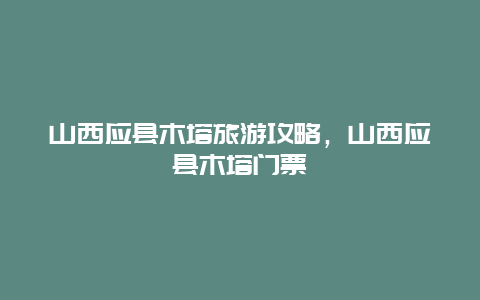 山西应县木塔旅游攻略，山西应县木塔门票